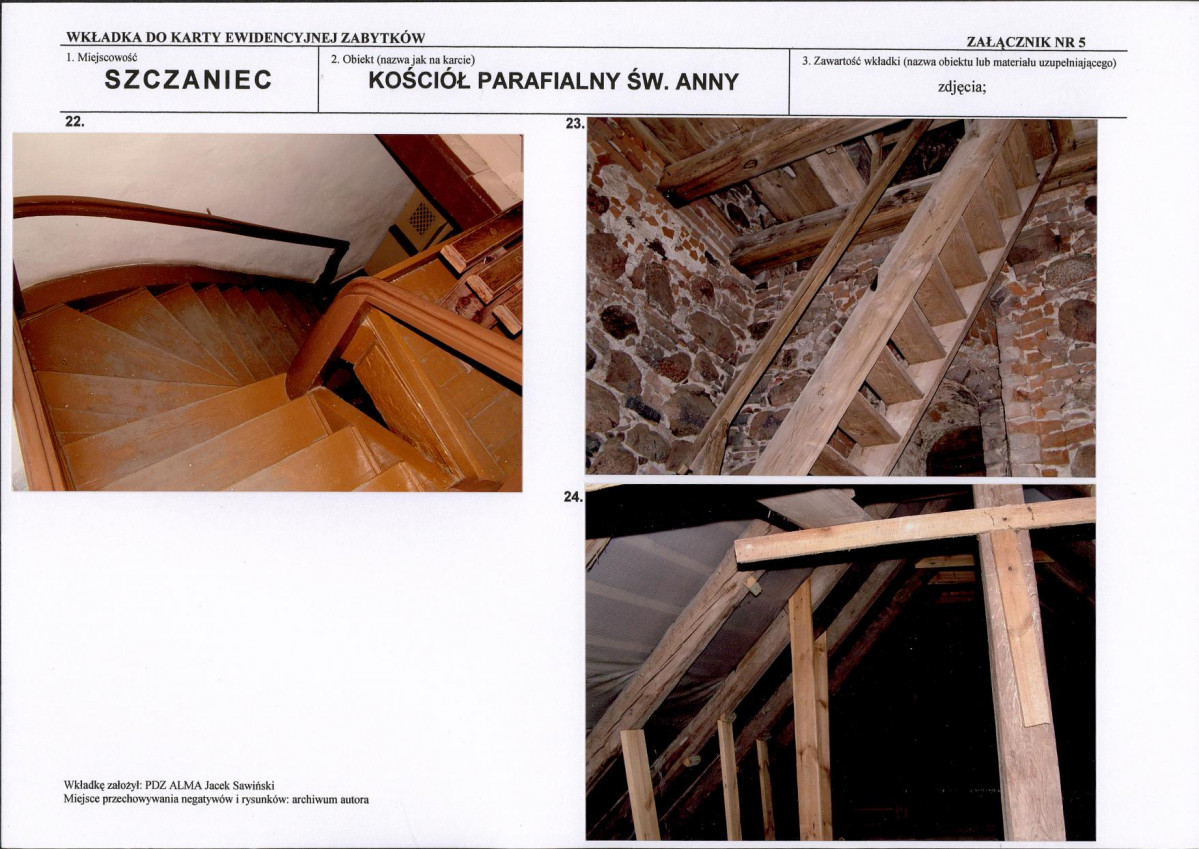 WKŁADKA DO KARTY EWIDENCYJNEJ ZABYTKÓW

ZAŁĄCZNIK NR 5

1. Miejscowość
SZCZANIEC

2. Obiekt (nazwa jak na karcie)
KOŚCIÓŁ PARAFIALNY ŚW. ANNY

3. Zawartość wkładki (nazwa obiektu lub materiału uzupełniającego)
zdjęcia;

22.

23.

24.

Wkładkę założył: PDZ ALMA Jacek Sawiński
Miejsce przechowywania negatywów i rysunków: archiwum autora